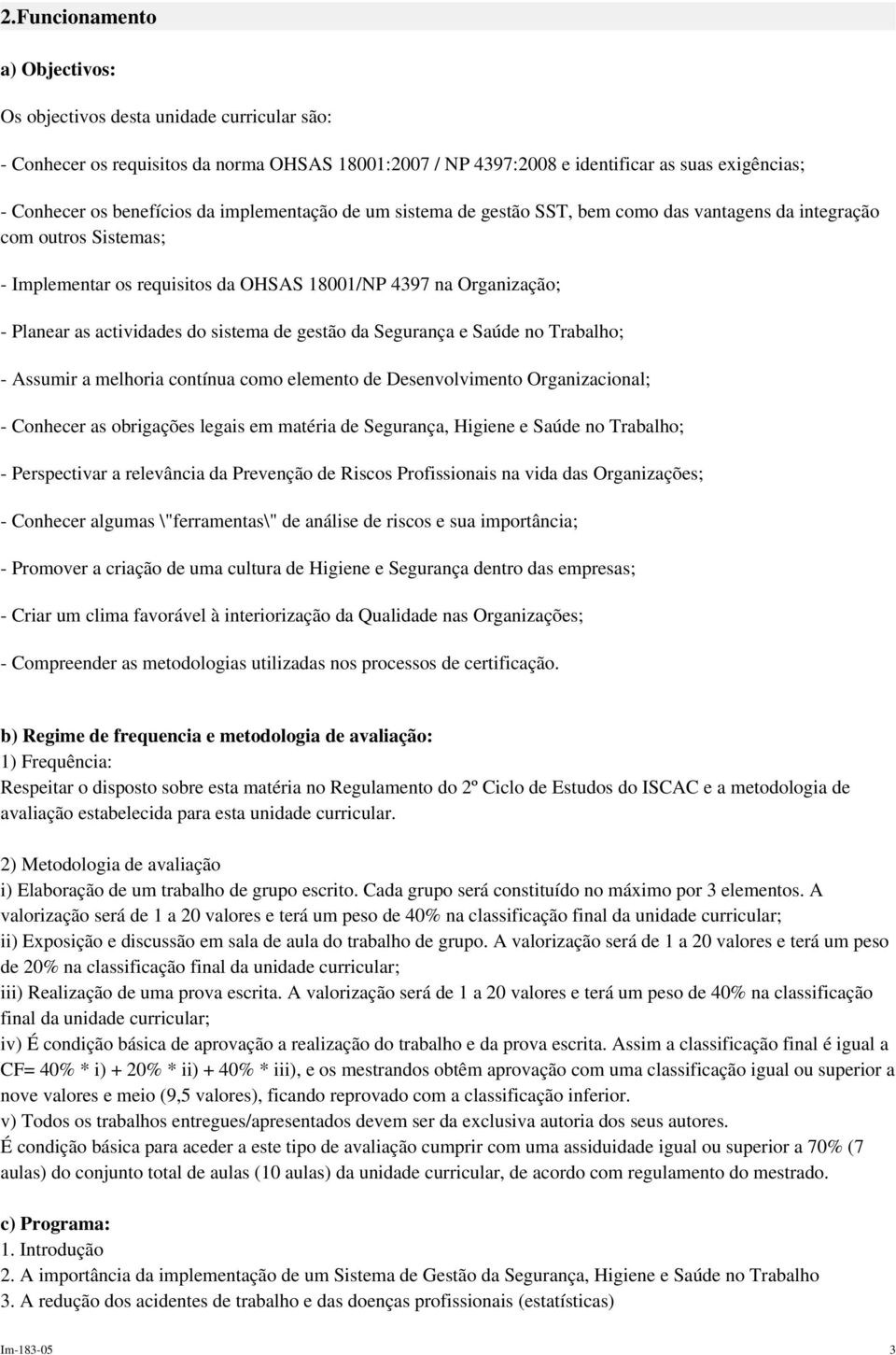 2.Funcionamento

a) Objectivos:

Os objectivos desta unidade curricular são:

- Conhecer os requisitos da norma OHSAS 18001:2007 / NP 4397:2008 e identificar as suas exigências;

- Conhecer os benefícios da implementação de um sistema de gestão SST, bem como das vantagens da integração com outros Sistemas;

- Implementar os requisitos da OHSAS 18001/NP 4397 na Organização;

- Planear as actividades do sistema de gestão da Segurança e Saúde no Trabalho;

- Assumir a melhoria contínua como elemento de Desenvolvimento Organizacional;

- Conhecer as obrigações legais em matéria de Segurança, Higiene e Saúde no Trabalho;

- Perspectivar a relevância da Prevenção de Riscos Profissionais na vida das Organizações;

- Conhecer algumas \"ferramentas\" de análise de riscos e sua importância;

- Promover a criação de uma cultura de Higiene e Segurança dentro das empresas;

- Criar um clima favorável à interiorização da Qualidade nas Organizações;

- Compreender as metodologias utilizadas nos processos de certificação.

b) Regime de frequencia e metodologia de avaliação:
1) Frequência:
Respeitar o disposto sobre esta matéria no Regulamento do 2º Ciclo de Estudos do ISCAC e a metodologia de avaliação estabelecida para esta unidade curricular.

2) Metodologia de avaliação
i) Elaboração de um trabalho de grupo escrito. Cada grupo será constituído no máximo por 3 elementos. A valorização será de 1 a 20 valores e terá um peso de 40% na classificação final da unidade curricular;
ii) Exposição e discussão em sala de aula do trabalho de grupo. A valorização será de 1 a 20 valores e terá um peso de 20% na classificação final da unidade curricular;
iii) Realização de uma prova escrita. A valorização será de 1 a 20 valores e terá um peso de 40% na classificação final da unidade curricular;
iv) É condição básica de aprovação a realização do trabalho e da prova escrita. Assim a classificação final é igual a CF= 40% * i) + 20% * ii) + 40% * iii), e os mestrandos obtêm aprovação com uma classificação igual ou superior a nove valores e meio (9,5 valores), ficando reprovado com a classificação inferior.
v) Todos os trabalhos entregues/apresentados devem ser da exclusiva autoria dos seus autores.
É condição básica para aceder a este tipo de avaliação cumprir com uma assiduidade igual ou superior a 70% (7 aulas) do conjunto total de aulas (10 aulas) da unidade curricular, de acordo com regulamento do mestrado.

c) Programa:
1. Introdução
2. A importância da implementação de um Sistema de Gestão da Segurança, Higiene e Saúde no Trabalho
3. A redução dos acidentes de trabalho e das doenças profissionais (estatísticas)

Im-183-05 3